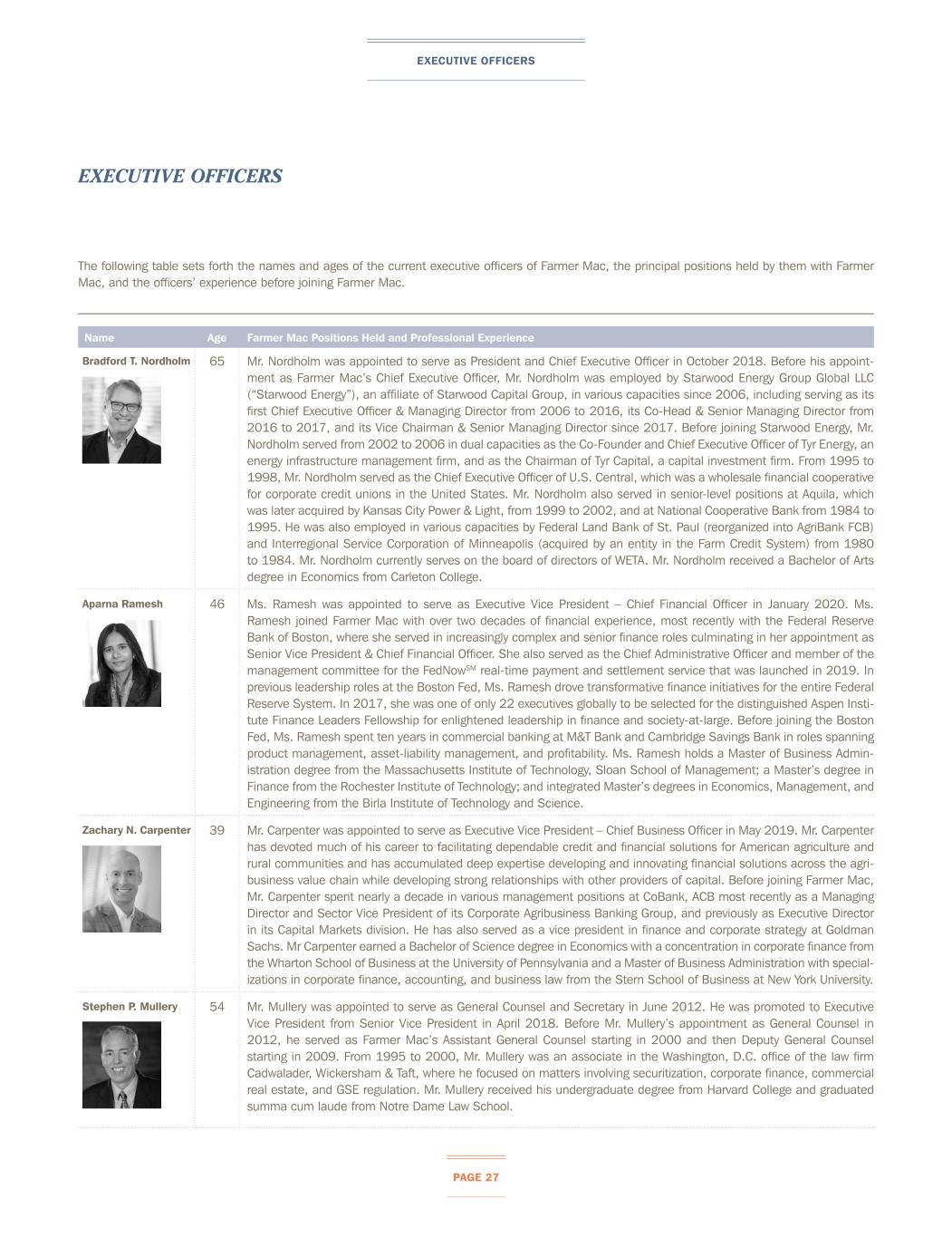 EXECUTIVE OFFICERS

EXECUTIVE OFFICERS

The following table sets forth the names and ages of the current executive officers of Farmer Mac, the principal positions held by them with Farmer Mac, and the officers' experience before joining Farmer Mac.

| Name | Age | Farmer Mac Positions Held and Professional Experience |
|---|---|---|
| Bradford T. Nordholm | 65 | Mr. Nordholm was appointed to serve as President and Chief Executive Officer in October 2018. Before his appointment as Farmer Mac's Chief Executive Officer, Mr. Nordholm was employed by Starwood Energy Group Global LLC ("Starwood Energy"), an affiliate of Starwood Capital Group, in various capacities since 2006, including serving as its first Chief Executive Officer & Managing Director from 2006 to 2016, its Co-Head & Senior Managing Director from 2016 to 2017, and its Vice Chairman & Senior Managing Director since 2017. Before joining Starwood Energy, Mr. Nordholm served from 2002 to 2006 in dual capacities as the Co-Founder and Chief Executive Officer of Tyr Energy, an energy infrastructure management firm, and as the Chairman of Tyr Capital, a capital investment firm. From 1995 to 1998, Mr. Nordholm served as the Chief Executive Officer of U.S. Central, which was a wholesale financial cooperative for corporate credit unions in the United States. Mr. Nordholm also served in senior-level positions at Aquila, which was later acquired by Kansas City Power & Light, from 1999 to 2002, and at National Cooperative Bank from 1984 to 1995. He was also employed in various capacities by Federal Land Bank of St. Paul (reorganized into AgriBank FCB) and Interregional Service Corporation of Minneapolis (acquired by an entity in the Farm Credit System) from 1980 to 1984. Mr. Nordholm currently serves on the board of directors of WETA. Mr. Nordholm received a Bachelor of Arts degree in Economics from Carleton College. |
| Aparna Ramesh | 46 | Ms. Ramesh was appointed to serve as Executive Vice President – Chief Financial Officer in January 2020. Ms. Ramesh joined Farmer Mac with over two decades of financial experience, most recently with the Federal Reserve Bank of Boston, where she served in increasingly complex and senior finance roles culminating in her appointment as Senior Vice President & Chief Financial Officer. She also served as the Chief Administrative Officer and member of the management committee for the FedNow$^{SM}$ real-time payment and settlement service that was launched in 2019. In previous leadership roles at the Boston Fed, Ms. Ramesh drove transformative finance initiatives for the entire Federal Reserve System. In 2017, she was one of only 22 executives globally to be selected for the distinguished Aspen Institute Finance Leaders Fellowship for enlightened leadership in finance and society-at-large. Before joining the Boston Fed, Ms. Ramesh spent ten years in commercial banking at M&T Bank and Cambridge Savings Bank in roles spanning product management, asset-liability management, and profitability. Ms. Ramesh holds a Master of Business Administration degree from the Massachusetts Institute of Technology, Sloan School of Management; a Master's degree in Finance from the Rochester Institute of Technology; and integrated Master's degrees in Economics, Management, and Engineering from the Birla Institute of Technology and Science. |
| Zachary N. Carpenter | 39 | Mr. Carpenter was appointed to serve as Executive Vice President – Chief Business Officer in May 2019. Mr. Carpenter has devoted much of his career to facilitating dependable credit and financial solutions for American agriculture and rural communities and has accumulated deep expertise developing and innovating financial solutions across the agribusiness value chain while developing strong relationships with other providers of capital. Before joining Farmer Mac, Mr. Carpenter spent nearly a decade in various management positions at CoBank, ACB most recently as a Managing Director and Sector Vice President of its Corporate Agribusiness Banking Group, and previously as Executive Director in its Capital Markets division. He has also served as a vice president in finance and corporate strategy at Goldman Sachs. Mr Carpenter earned a Bachelor of Science degree in Economics with a concentration in corporate finance from the Wharton School of Business at the University of Pennsylvania and a Master of Business Administration with specializations in corporate finance, accounting, and business law from the Stern School of Business at New York University. |
| Stephen P. Mullery | 54 | Mr. Mullery was appointed to serve as General Counsel and Secretary in June 2012. He was promoted to Executive Vice President from Senior Vice President in April 2018. Before Mr. Mullery's appointment as General Counsel in 2012, he served as Farmer Mac's Assistant General Counsel starting in 2000 and then Deputy General Counsel starting in 2009. From 1995 to 2000, Mr. Mullery was an associate in the Washington, D.C. office of the law firm Cadwalader, Wickersham & Taft, where he focused on matters involving securitization, corporate finance, commercial real estate, and GSE regulation. Mr. Mullery received his undergraduate degree from Harvard College and graduated summa cum laude from Notre Dame Law School. |

PAGE 27